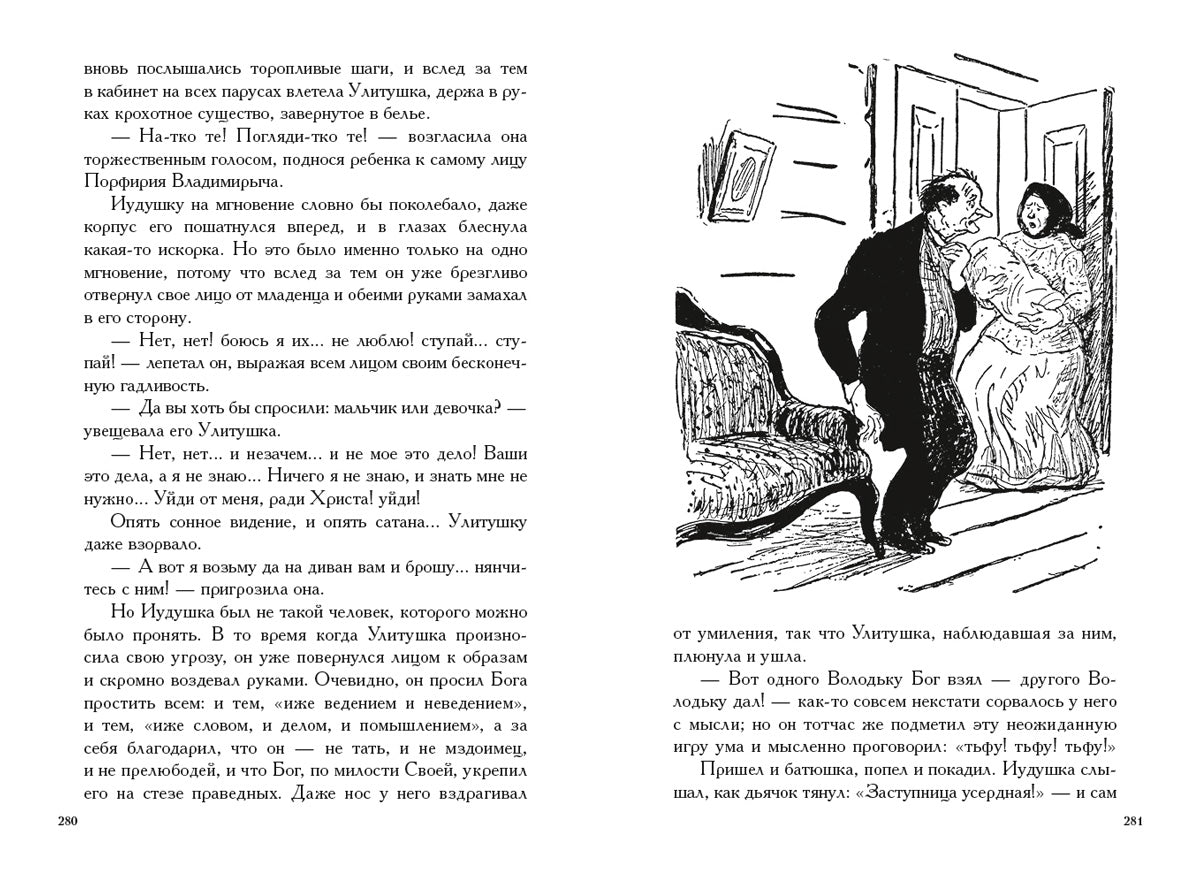 вновь послышались торопливые шаги, и вслед за тем в кабинет на всех парусах влетела Улитушка, держа в руках крохотное существо, завернутое в белье.

— На-тко те! Погляди-тко те! — возгласила она торжественным голосом, поднося ребенка к самому лицу Порфирия Владимирыча.

Иудушку на мгновение словно бы поколебало, даже корпус его пошатнулся вперед, и в глазах блеснула какая-то искорка. Но это было именно только на одно мгновение, потому что вслед за тем он уже брезгливо отвернул свое лицо от младенца и обеими руками замахал в его сторону.

— Нет, нет! боюсь я их... не люблю! ступай... ступай! — лепетал он, выражая всем лицом своим бесконечную гадливость.

— Да вы хоть бы спросили: мальчик или девочка? — увещевала его Улитушка.

— Нет, нет... и незачем... и не мое это дело! Ваши это дела, а я не знаю... Ничего я не знаю, и знать мне не нужно... Уйди от меня, ради Христа! уйди!

Опять сонное видение, и опять сатана... Улитушку даже взорвало.

— А вот я возьму да на диван вам и брошу... нянчитесь с ним! — пригрозила она.

Но Иудушка был не такой человек, которого можно было пронять. В то время когда Улитушка произносила свою угрозу, он уже повернулся лицом к образам и скромно воздевал руками. Очевидно, он просил Бога простить всем: и тем, «иже ведением и неведением», и тем, «иже словом, и делом, и помышлением», а за себя благодарил, что он — не тать, и не мздоимец, и не прелюбодей, и что Бог, по милости Своей, укрепил его на стезе праведных. Даже нос у него вздрагивал

280

от умиления, так что Улитушка, наблюдавшая за ним, плюнула и ушла.

— Вот одного Володьку Бог взял — другого Володьку дал! — как-то совсем некстати сорвалось у него с мысли; но он тотчас же подметил эту неожиданную игру ума и мысленно проговорил: «тьфу! тьфу! тьфу!»

Пришел и батюшка, попел и покадил. Иудушка слышал, как дьячок тянул: «Заступница усердная!» — и сам

281